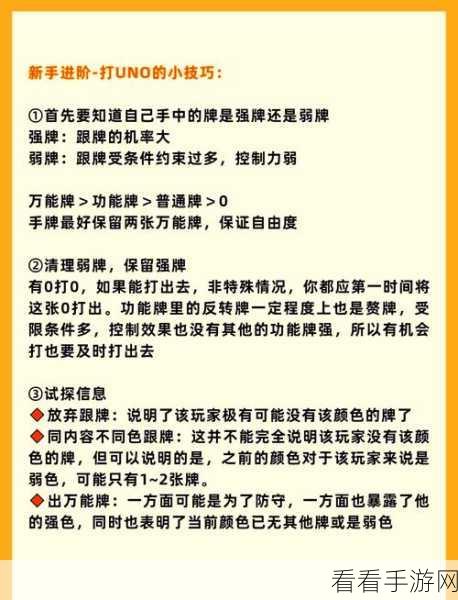 新手进阶-打UNO的小技巧：

①首先要知道自己手中的牌是强牌还是弱牌
强牌：跟牌的机率大
弱牌：跟牌受条件约束过多，控制力弱

万能牌 > 功能牌 > 普通牌 > 0
手牌最好保留两张万能牌，保证自由度

②清理弱牌，保留强牌
有0打0，如果能打出去，非特殊情况，你都应第一时间将这张0打出。功能牌里的反转牌一定程度上也是赘牌，受限条件多，控制效果也没有其他的功能牌强，所以有机会打也要及时打出去

③试探信息
◆放弃跟牌：说明了该玩家极有可能没有该颜色的牌了
◆同内容不同色跟牌：这并不能完全说明该玩家没有该颜色的牌，但可以说明的是，之前的颜色对于该玩家来说是弱色，可能只有1~2张牌。
◆出万能牌：一方面可能是为了防守，一方面也暴露了他的强色，同时也表明了当前颜色已无其他牌或是弱色

看看手游网